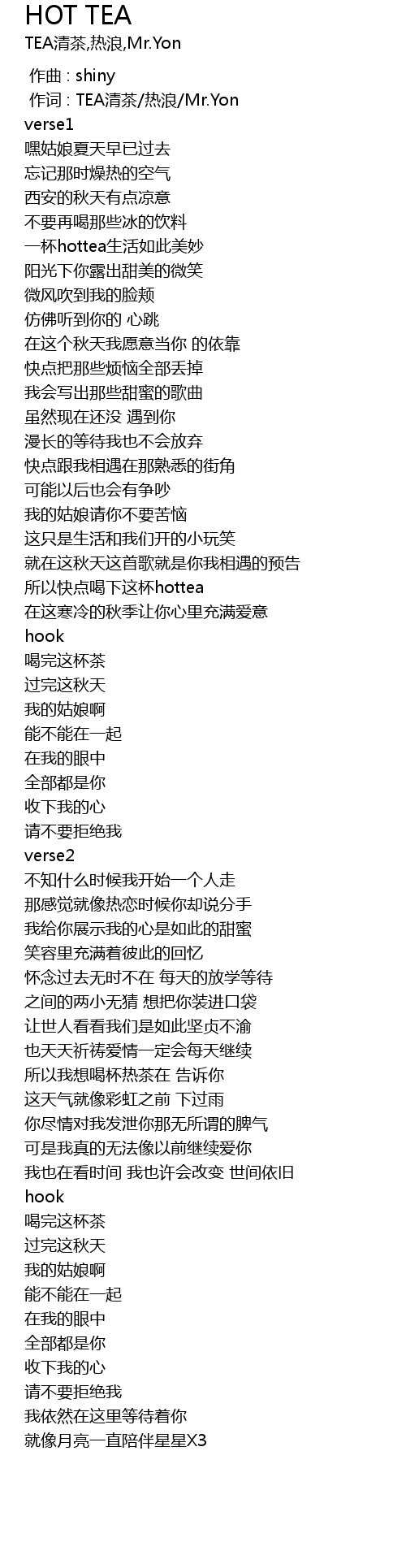 HOT TEA

TEA清茶,热浪,Mr.Yon

作曲 : shiny
作词 : TEA清茶/热浪/Mr.Yon
verse1
嘿姑娘夏天早已过去
忘记那时燥热的空气
西安的秋天有点凉意
不要再喝那些冰的饮料
一杯hottea生活如此美妙
阳光下你露出甜美的微笑
微风吹到我的脸颊
仿佛听到你的 心跳
在这个秋天我愿意当你 的依靠
快点把那些烦恼全部丢掉
我会写出那些甜蜜的歌曲
虽然现在还没 遇到你
漫长的等待我也不会放弃
快点跟我相遇在那熟悉的街角
可能以后也会有争吵
我的姑娘请你不要苦恼
这只是生活和我们开的小玩笑
就在这秋天这首歌就是你我相遇的预告
所以快点喝下这杯hottea
在这寒冷的秋季让你心里充满爱意
hook
喝完这杯茶
过完这秋天
我的姑娘啊
能不能在一起
在我的眼中
全部都是你
收下我的心
请不要拒绝我
verse2
不知什么时候我开始一个人走
那感觉就像热恋时候你却说分手
我给你展示我的心是如此的甜蜜
笑容里充满着彼此的回忆
怀念过去无时不在 每天的放学等待
之间的两小无猜 想把你装进口袋
让世人看看我们是如此坚贞不渝
也天天祈祷爱情一定会每天继续
所以我想喝杯热茶在 告诉你
这天气就像彩虹之前 下过雨
你尽情对我发泄你那无所谓的脾气
可是我真的无法像以前继续爱你
我也在看时间 我也许会改变 世间依旧
hook
喝完这杯茶
过完这秋天
我的姑娘啊
能不能在一起
在我的眼中
全部都是你
收下我的心
请不要拒绝我
我依然在这里等待着你
就像月亮一直陪伴星星X3